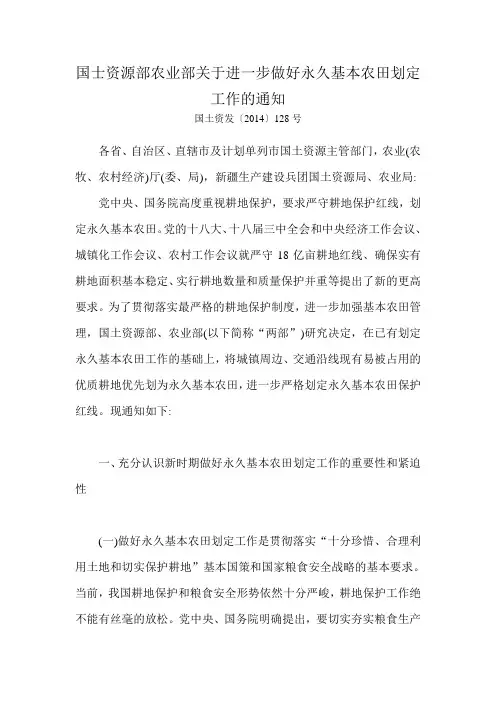 国土资源部农业部关于进一步做好永久基本农田划定工作的通知

国土资发〔2014〕128 号

各省、自治区、直辖市及计划单列市国土资源主管部门，农业(农牧、农村经济)厅(委、局)，新疆生产建设兵团国土资源局、农业局:

党中央、国务院高度重视耕地保护，要求严守耕地保护红线，划定永久基本农田。党的十八大、十八届三中全会和中央经济工作会议、城镇化工作会议、农村工作会议就严守 18 亿亩耕地红线、确保实有耕地面积基本稳定、实行耕地数量和质量保护并重等提出了新的更高要求。为了贯彻落实最严格的耕地保护制度，进一步加强基本农田管理，国土资源部、农业部(以下简称“两部”)研究决定，在已有划定永久基本农田工作的基础上，将城镇周边、交通沿线现有易被占用的优质耕地优先划为永久基本农田，进一步严格划定永久基本农田保护红线。现通知如下:

一、充分认识新时期做好永久基本农田划定工作的重要性和紧迫性

(一)做好永久基本农田划定工作是贯彻落实“十分珍惜、合理利用土地和切实保护耕地”基本国策和国家粮食安全战略的基本要求。当前，我国耕地保护和粮食安全形势依然十分严峻，耕地保护工作绝不能有丝毫的放松。党中央、国务院明确提出，要切实夯实粮食生产